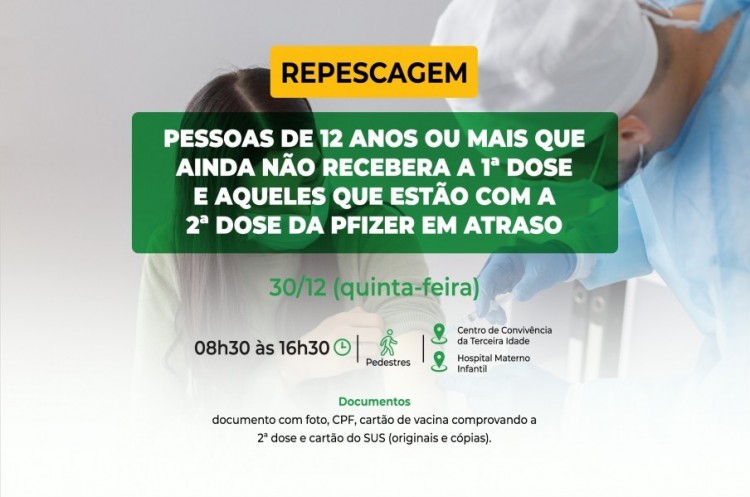 REPESCAGEM

PESSOAS DE 12 ANOS OU MAIS QUE AINDA NÃO RECEBERA A 1ª DOSE E AQUELES QUE ESTÃO COM A 2ª DOSE DA PFIZER EM ATRASO

30/12 (quinta-feira)

08h30 às 16h30

Pedestres

Centro de Convivência da Terceira Idade

Hospital Materno Infantil

Documentos
documento com foto, CPF, cartão de vacina comprovando a 2ª dose e cartão do SUS (originais e cópias).